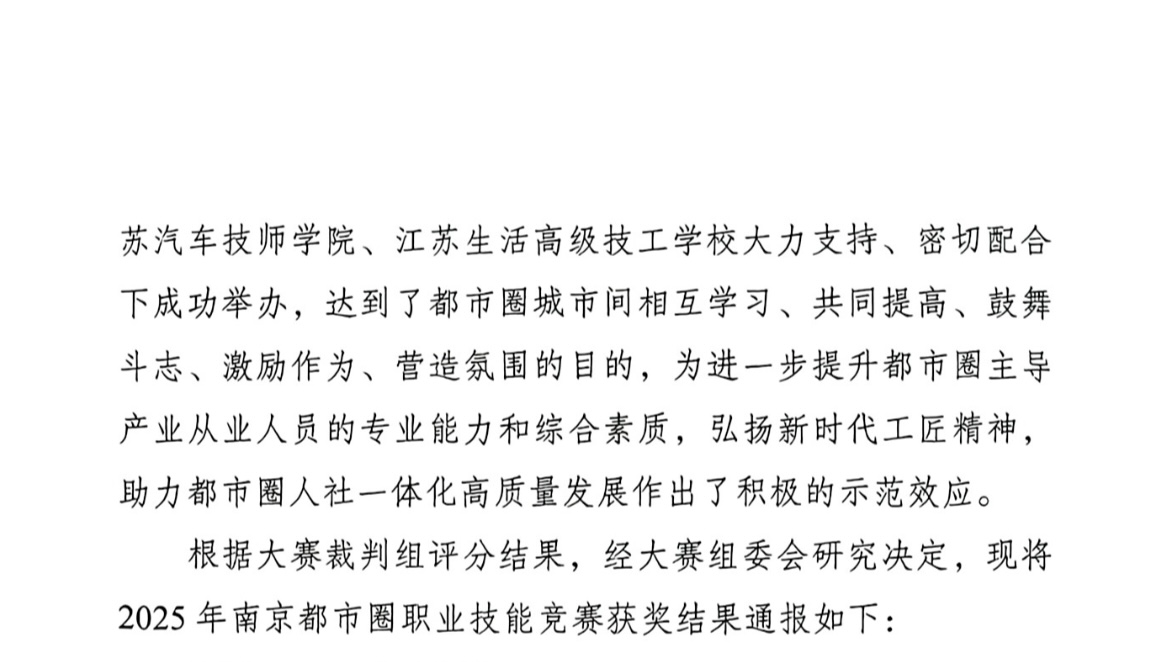 苏汽车技师学院、江苏生活高级技工学校大力支持、密切配合下成功举办，达到了都市圈城市间相互学习、共同提高、鼓舞斗志、激励作为、营造氛围的目的，为进一步提升都市圈主导产业从业人员的专业能力和综合素质，弘扬新时代工匠精神，助力都市圈人社一体化高质量发展作出了积极的示范效应。

根据大赛裁判组评分结果，经大赛组委会研究决定，现将2025年南京都市圈职业技能竞赛获奖结果通报如下：